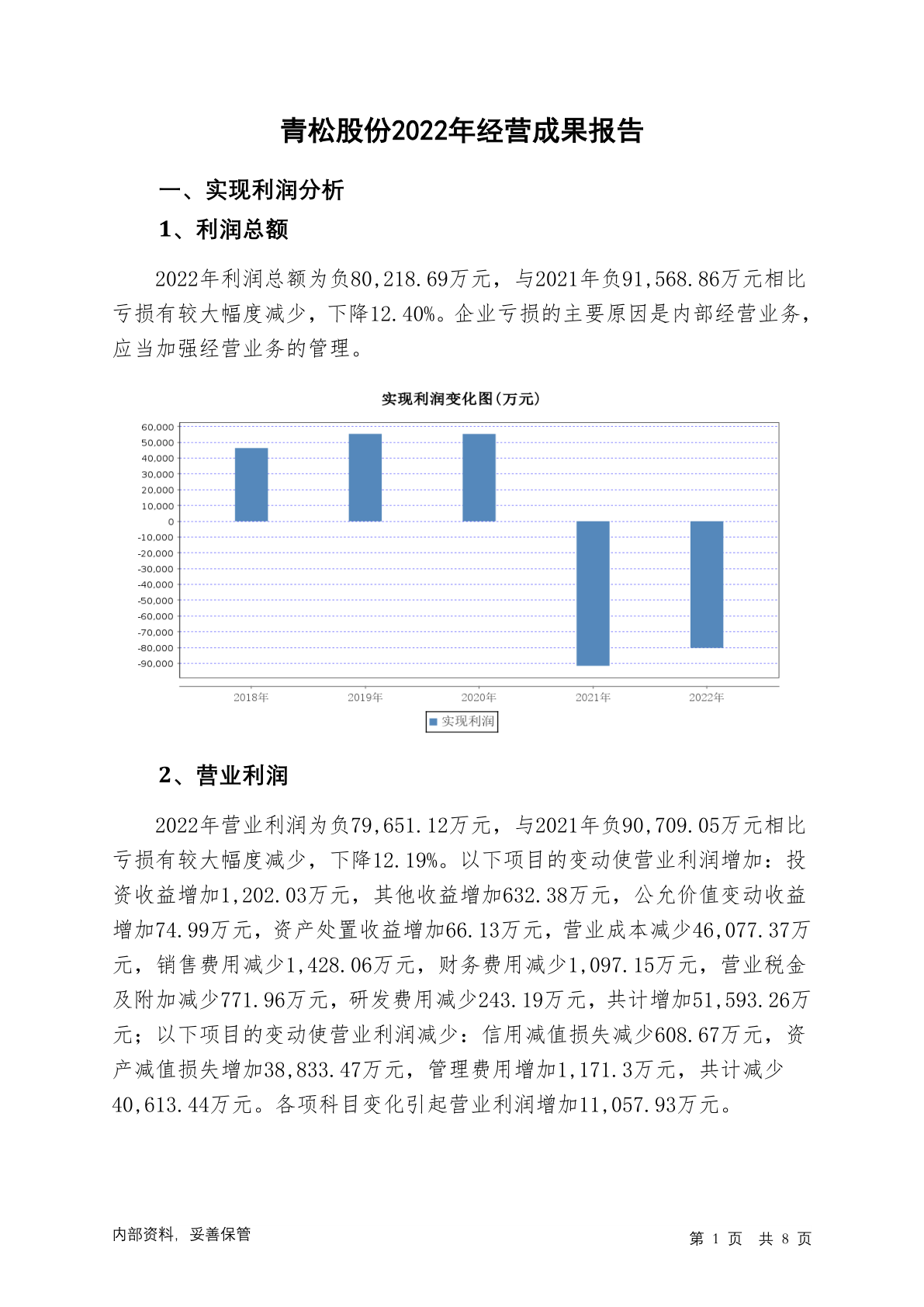 青松股份2022年经营成果报告

一、实现利润分析

1、利润总额

2022年利润总额为负80,218.69万元，与2021年负91,568.86万元相比亏损有较大幅度减少，下降12.40%。企业亏损的主要原因是内部经营业务，应当加强经营业务的管理。

实现利润变化图(万元)

60,000
50,000
40,000
30,000
20,000
10,000
0
-10,000
-20,000
-30,000
-40,000
-50,000
-60,000
-70,000
-80,000
-90,000

2018年 2019年 2020年 2021年 2022年

实现利润

2、营业利润

2022年营业利润为负79,651.12万元，与2021年负90,709.05万元相比亏损有较大幅度减少，下降12.19%。以下项目的变动使营业利润增加：投资收益增加1,202.03万元，其他收益增加632.38万元，公允价值变动收益增加74.99万元，资产处置收益增加66.13万元，营业成本减少46,077.37万元，销售费用减少1,428.06万元，财务费用减少1,097.15万元，营业税金及附加减少771.96万元，研发费用减少243.19万元，共计增加51,593.26万元；以下项目的变动使营业利润减少：信用减值损失减少608.67万元，资产减值损失增加38,833.47万元，管理费用增加1,171.3万元，共计减少40,613.44万元。各项科目变化引起营业利润增加11,057.93万元。

内部资料，妥善保管

第 1 页 共 8 页